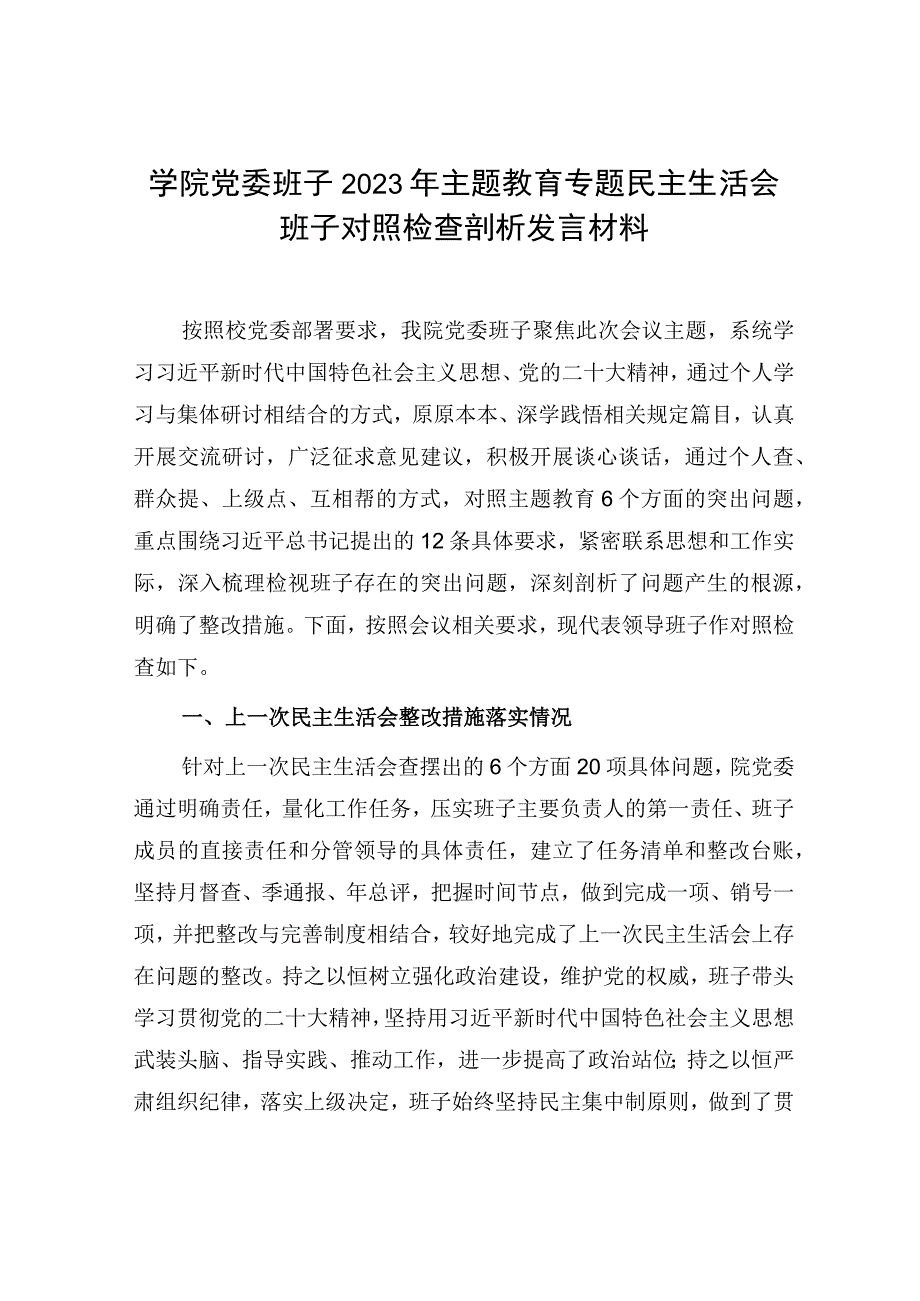 学院党委班子2023年主题教育专题民主生活会班子对照检查剖析发言材料

按照校党委部署要求，我院党委班子聚焦此次会议主题，系统学习习近平新时代中国特色社会主义思想、党的二十大精神，通过个人学习与集体研讨相结合的方式，原原本本、深学践悟相关规定篇目，认真开展交流研讨，广泛征求意见建议，积极开展谈心谈话，通过个人查、群众提、上级点、互相帮的方式，对照主题教育6个方面的突出问题，重点围绕习近平总书记提出的12条具体要求，紧密联系思想和工作实际，深入梳理检视班子存在的突出问题，深刻剖析了问题产生的根源，明确了整改措施。下面，按照会议相关要求，现代表领导班子作对照检查如下。

一、上一次民主生活会整改措施落实情况

针对上一次民主生活会查摆出的6个方面20项具体问题，院党委通过明确责任，量化工作任务，压实班子主要负责人的第一责任、班子成员的直接责任和分管领导的具体责任，建立了任务清单和整改台账，坚持月督查、季通报、年总评，把握时间节点，做到完成一项、销号一项，并把整改与完善制度相结合，较好地完成了上一次民主生活会上存在问题的整改。持之以恒树立强化政治建设，维护党的权威，班子带头学习贯彻党的二十大精神，坚持用习近平新时代中国特色社会主义思想武装头脑、指导实践、推动工作，进一步提高了政治站位；持之以恒严肃组织纪律，落实上级决定，班子始终坚持民主集中制原则，做到了贯